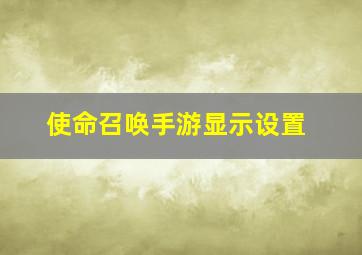 使命召唤手游显示设置